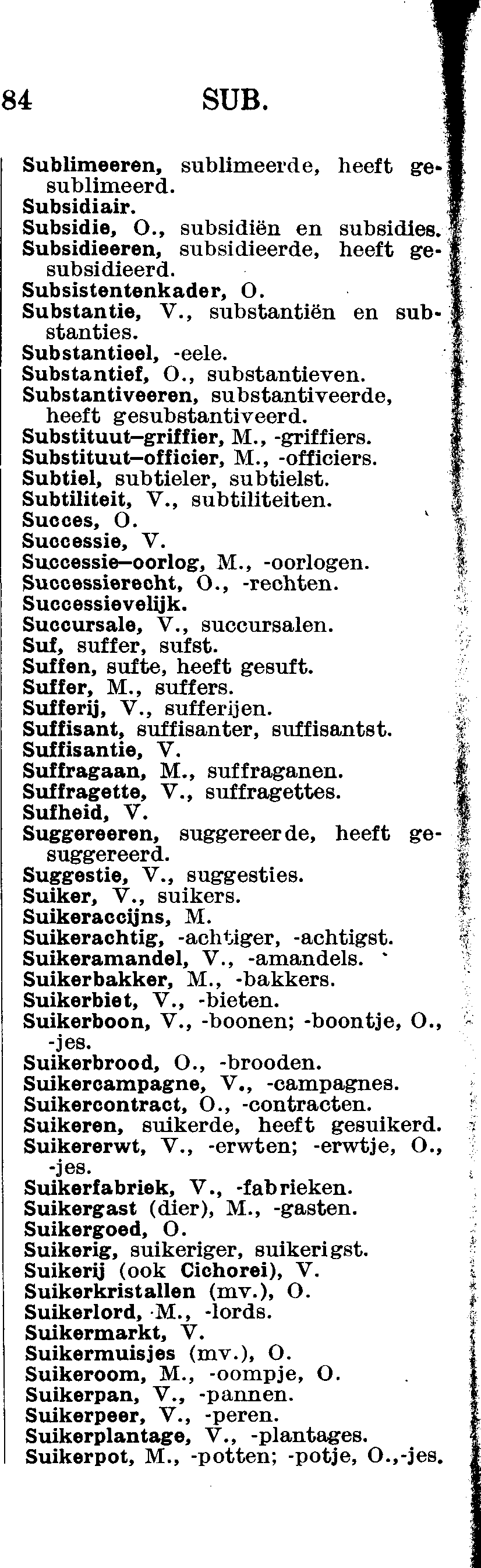 84 SUB.

Sublimeeren, sublimeerde, heeft gesublimeerd.
Subsidiair.
Subsidie, O., subsidiën en subsidies.
Subsidieeren, subsidieerde, heeft gesubsidieerd.
Subsistentenkader, O.
Substantie, V., substantiën en substanties.
Substantieel, -eele.
Substantief, O., substantieven.
Substantiveeren, substantiveerde, heeft gesubstantiveerd.
Substituut–griffier, M., -griffiers.
Substituut–officier, M., -officiers.
Subtiel, subtieler, subtielst.
Subtiliteit, V., subtiliteiten.
Succes, O.
Successie, V.
Successie–oorlog, M., -oorlogen.
Successierecht, O., -rechten.
Successievelijk.
Succursale, V., succursalen.
Suf, suffer, sufst.
Suffen, sufte, heeft gesuft.
Suffer, M., suffers.
Sufferij, V., sufferijen.
Suffisant, suffisanter, suffisantst.
Suffisantie, V.
Suffragaan, M., suffraganen.
Suffragette, V., suffragettes.
Sufheid, V.
Suggereeren, suggereerde, heeft gesuggereerd.
Suggestie, V., suggesties.
Suiker, V., suikers.
Suikeraccijns, M.
Suikerachtig, -achtiger, -achtigst.
Suikeramandel, V., -amandels.
Suikerbakker, M., -bakkers.
Suikerbiet, V., -bieten.
Suikerboon, V., -boonen; -boontje, O., -jes.
Suikerbrood, O., -brooden.
Suikercampagne, V., -campagnes.
Suikercontract, O., -contracten.
Suikeren, suikerde, heeft gesuikerd.
Suikererwt, V., -erwten; -erwtje, O., -jes.
Suikerfabriek, V., -fabrieken.
Suikergast (dier), M., -gasten.
Suikergoed, O.
Suikerig, suikeriger, suikerigst.
Suikerij (ook Cichorei), V.
Suikerkristallen (mv.), O.
Suikerlord, M., -lords.
Suikermarkt, V.
Suikermuisjes (mv.), O.
Suikeroom, M., -oompje, O.
Suikerpan, V., -pannen.
Suikerpeer, V., -peren.
Suikerplantage, V., -plantages.
Suikerpot, M., -potten; -potje, O.,-jes.